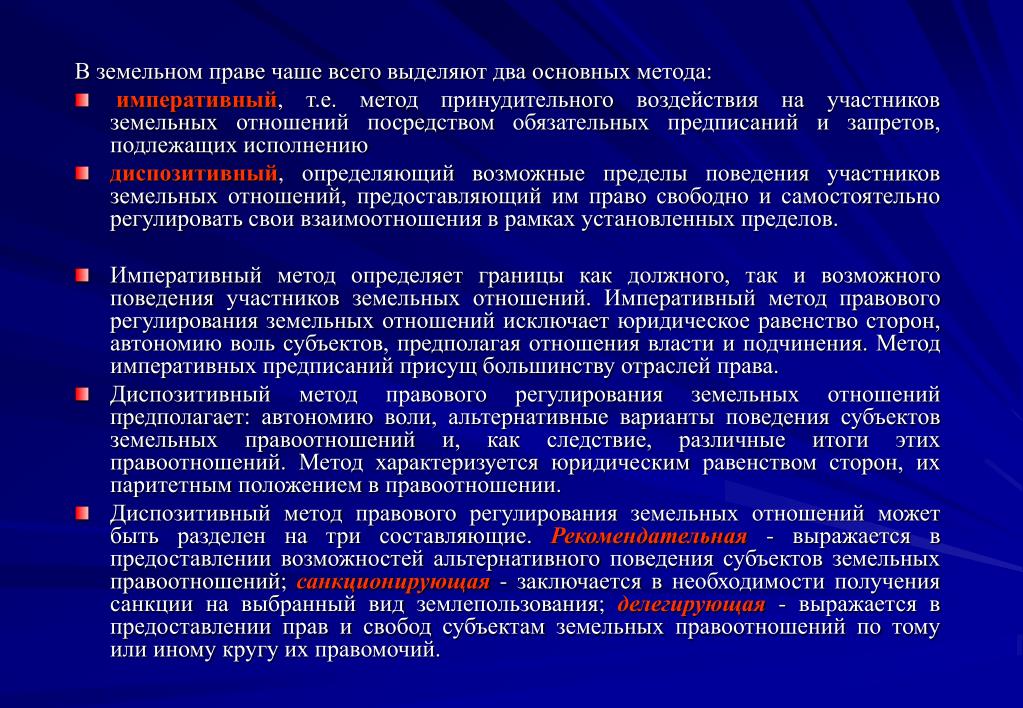 В земельном праве чаше всего выделяют два основных метода:

императивный, т.е. метод принудительного воздействия на участников земельных отношений посредством обязательных предписаний и запретов, подлежащих исполнению

диспозитивный, определяющий возможные пределы поведения участников земельных отношений, предоставляющий им право свободно и самостоятельно регулировать свои взаимоотношения в рамках установленных пределов.

Императивный метод определяет границы как должного, так и возможного поведения участников земельных отношений. Императивный метод правового регулирования земельных отношений исключает юридическое равенство сторон, автономию воль субъектов, предполагая отношения власти и подчинения. Метод императивных предписаний присущ большинству отраслей права.

Диспозитивный метод правового регулирования земельных отношений предполагает: автономию воли, альтернативные варианты поведения субъектов земельных правоотношений и, как следствие, различные итоги этих правоотношений. Метод характеризуется юридическим равенством сторон, их паритетным положением в правоотношении.

Диспозитивный метод правового регулирования земельных отношений может быть разделен на три составляющие. Рекомендательная - выражается в предоставлении возможностей альтернативного поведения субъектов земельных правоотношений; санкционирующая - заключается в необходимости получения санкции на выбранный вид землепользования; делегирующая - выражается в предоставлении прав и свобод субъектам земельных правоотношений по тому или иному кругу их правомочий.